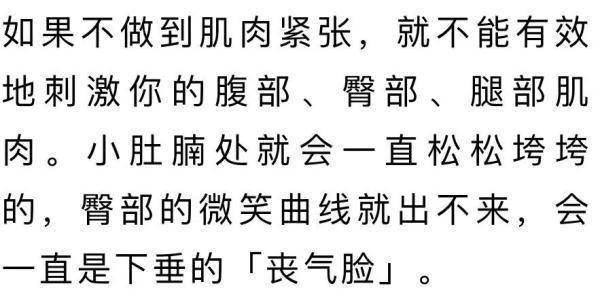 如果不做到肌肉紧张，就不能有效地刺激你的腹部、臀部、腿部肌肉。小肚腩处就会一直松松垮垮的，臀部的微笑曲线就出不来，会一直是下垂的「丧气脸」。